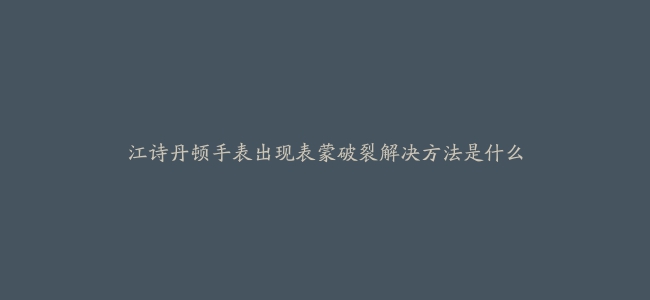 江诗丹顿手表出现表蒙破裂解决方法是什么